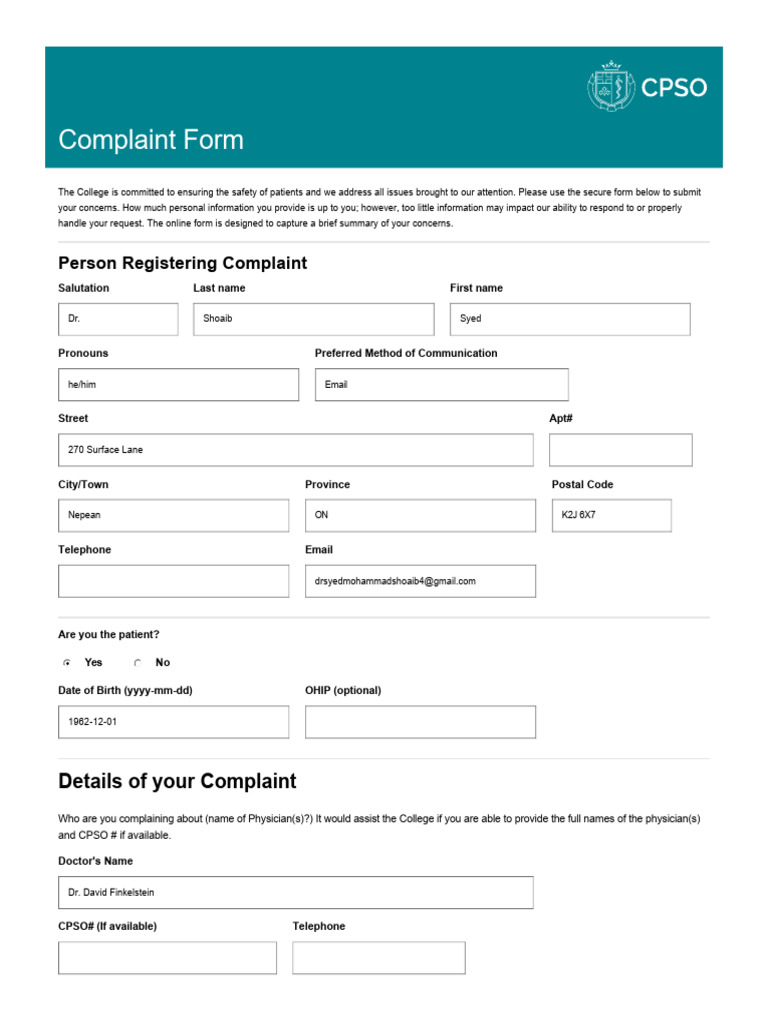 CPSO

Complaint Form

The College is committed to ensuring the safety of patients and we address all issues brought to our attention. Please use the secure form below to submit your concerns. How much personal information you provide is up to you; however, too little information may impact our ability to respond to or properly handle your request. The online form is designed to capture a brief summary of your concerns.

Person Registering Complaint

Salutation
Dr.

Last name
Shoaib

First name
Syed

Pronouns
he/him

Preferred Method of Communication
Email

Street
270 Surface Lane

Apt#

City/Town
Nepean

Province
ON

Postal Code
K2J 6X7

Telephone

Email
drsyedmohammadshoaib4@gmail.com

Are you the patient?

Yes
No

Date of Birth (yyyy-mm-dd)
1962-12-01

OHIP (optional)

Details of your Complaint

Who are you complaining about (name of Physician(s)?) It would assist the College if you are able to provide the full names of the physician(s) and CPSO # if available.

Doctor's Name
Dr. David Finkelstein

CPSO# (If available)

Telephone